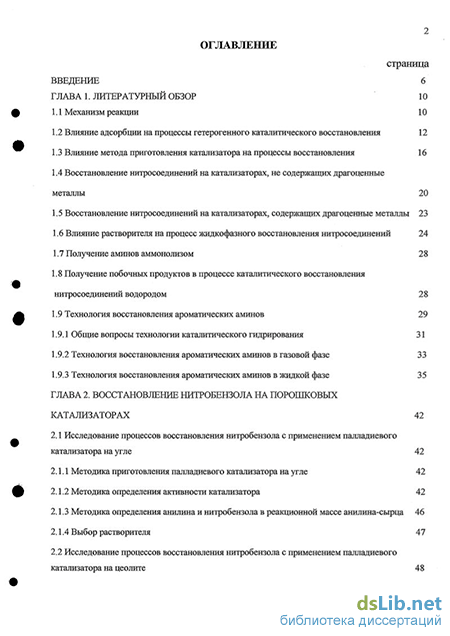 2

ОГЛАВЛЕНИЕ

страница

ВВЕДЕНИЕ 6

ГЛАВА 1. ЛИТЕРАТУРНЫЙ ОБЗОР 10

1.1 Механизм реакции 10

1.2 Влияние адсорбции на процессы гетерогенного каталитического восстановления 12

1.3 Влияние метода приготовления катализатора на процессы восстановления 16

1.4 Восстановление нитросоединений на катализаторах, не содержащих драгоценные металлы 20

1.5 Восстановление нитросоединений на катализаторах, содержащих драгоценные металлы 23

1.6 Влияние растворителя на процесс жидкофазного восстановления нитросоединений 24

1.7 Получение аминов аммонолизом 28

1.8 Получение побочных продуктов в процессе каталитического восстановления нитросоединений водородом 28

1.9 Технология восстановления ароматических аминов 29

1.9.1 Общие вопросы технологии каталитического гидрирования 31

1.9.2 Технология восстановления ароматических аминов в газовой фазе 33

1.9.3 Технология восстановления ароматических аминов в жидкой фазе 35

ГЛАВА 2. ВОССТАНОВЛЕНИЕ НИТРОБЕНЗОЛА НА ПОРОШКОВЫХ КАТАЛИЗАТОРАХ 42

2.1 Исследование процессов восстановления нитробензола с применением палладиевого катализатора на угле 42

2.1.1 Методика приготовления палладиевого катализатора на угле 42

2.1.2 Методика определения активности катализатора 42

2.1.3 Методика определения анилина и нитробензола в реакционной массе анилина-сырца 46

2.1.4 Выбор растворителя 47

2.2 Исследование процессов восстановления нитробензола с применением палладиевого катализатора на цеолите 48

dsLib.net
библиотека диссертаций